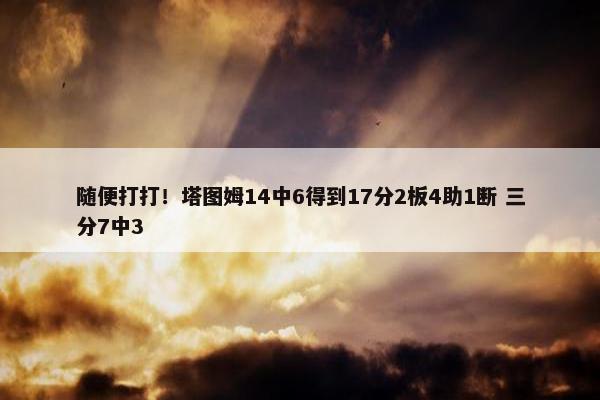 随便打打！塔图姆14中6得到17分2板4助1断 三分7中3